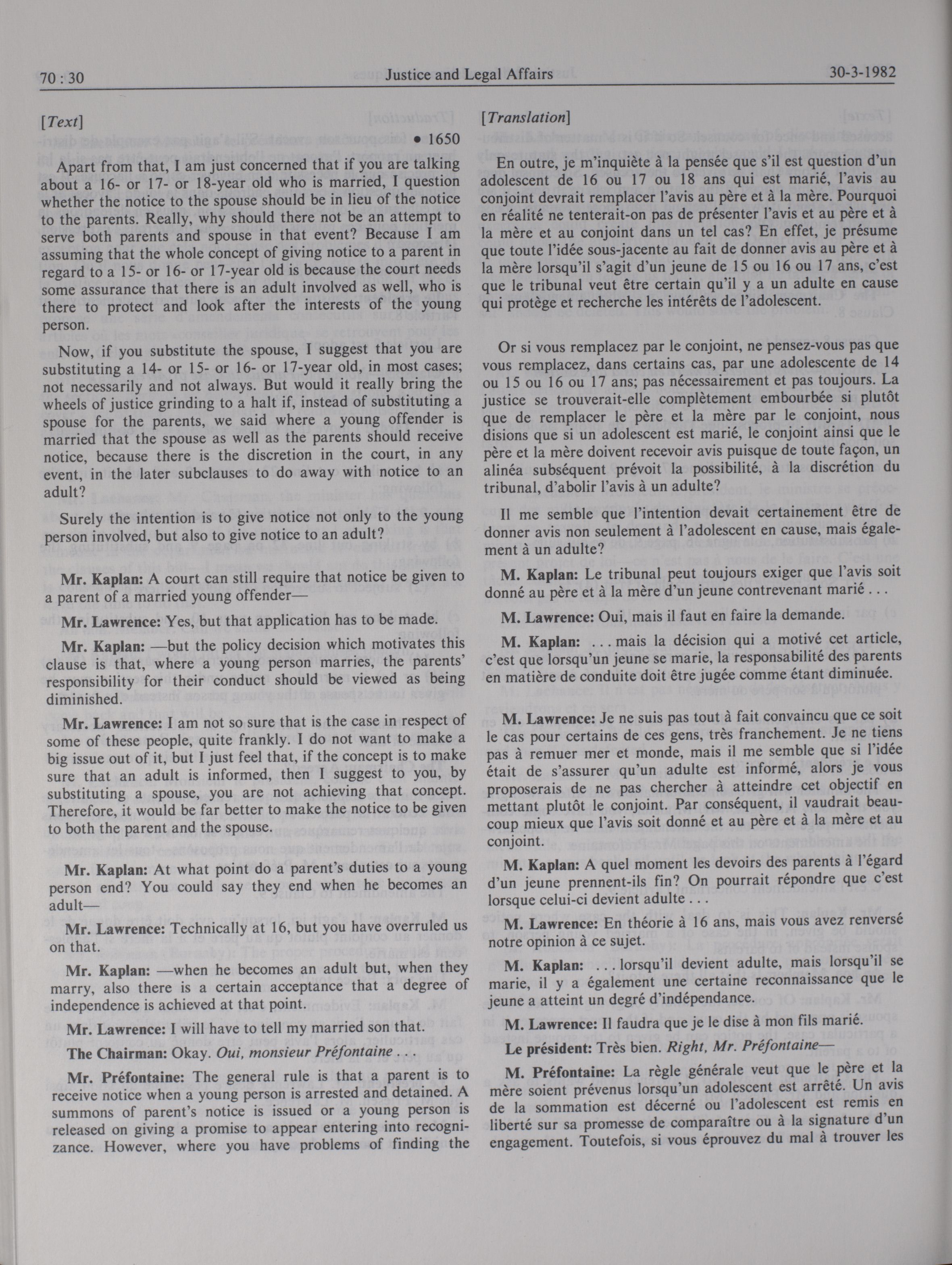 70 : 30 Justice and Legal Affairs 30-3-1982

[Text]

• 1650

Apart from that, I am just concerned that if you are talking about a 16- or 17- or 18-year old who is married, I question whether the notice to the spouse should be in lieu of the notice to the parents. Really, why should there not be an attempt to serve both parents and spouse in that event? Because I am assuming that the whole concept of giving notice to a parent in regard to a 15- or 16- or 17-year old is because the court needs some assurance that there is an adult involved as well, who is there to protect and look after the interests of the young person.

Now, if you substitute the spouse, I suggest that you are substituting a 14- or 15- or 16- or 17-year old, in most cases; not necessarily and not always. But would it really bring the wheels of justice grinding to a halt if, instead of substituting a spouse for the parents, we said where a young offender is married that the spouse as well as the parents should receive notice, because there is the discretion in the court, in any event, in the later subclauses to do away with notice to an adult?

Surely the intention is to give notice not only to the young person involved, but also to give notice to an adult?

Mr. Kaplan: A court can still require that notice be given to a parent of a married young offender—

Mr. Lawrence: Yes, but that application has to be made.

Mr. Kaplan: —but the policy decision which motivates this clause is that, where a young person marries, the parents' responsibility for their conduct should be viewed as being diminished.

Mr. Lawrence: I am not so sure that is the case in respect of some of these people, quite frankly. I do not want to make a big issue out of it, but I just feel that, if the concept is to make sure that an adult is informed, then I suggest to you, by substituting a spouse, you are not achieving that concept. Therefore, it would be far better to make the notice to be given to both the parent and the spouse.

Mr. Kaplan: At what point do a parent's duties to a young person end? You could say they end when he becomes an adult—

Mr. Lawrence: Technically at 16, but you have overruled us on that.

Mr. Kaplan: —when he becomes an adult but, when they marry, also there is a certain acceptance that a degree of independence is achieved at that point.

Mr. Lawrence: I will have to tell my married son that.

The Chairman: Okay. Oui, monsieur Préfontaine . . .

Mr. Préfontaine: The general rule is that a parent is to receive notice when a young person is arrested and detained. A summons of parent's notice is issued or a young person is released on giving a promise to appear entering into recognizance. However, where you have problems of finding the

[Translation]

En outre, je m'inquiète à la pensée que s'il est question d'un adolescent de 16 ou 17 ou 18 ans qui est marié, l'avis au conjoint devrait remplacer l'avis au père et à la mère. Pourquoi en réalité ne tenterait-on pas de présenter l'avis et au père et à la mère et au conjoint dans un tel cas? En effet, je présume que toute l'idée sous-jacente au fait de donner avis au père et à la mère lorsqu'il s'agit d'un jeune de 15 ou 16 ou 17 ans, c'est que le tribunal veut être certain qu'il y a un adulte en cause qui protège et recherche les intérêts de l'adolescent.

Or si vous remplacez par le conjoint, ne pensez-vous pas que vous remplacez, dans certains cas, par une adolescente de 14 ou 15 ou 16 ou 17 ans; pas nécessairement et pas toujours. La justice se trouverait-elle complètement embourbée si plutôt que de remplacer le père et la mère par le conjoint, nous disions que si un adolescent est marié, le conjoint ainsi que le père et la mère doivent recevoir avis puisque de toute façon, un alinéa subséquent prévoit la possibilité, à la discrétion du tribunal, d'abolir l'avis à un adulte?

Il me semble que l'intention devait certainement être de donner avis non seulement à l'adolescent en cause, mais également à un adulte?

M. Kaplan: Le tribunal peut toujours exiger que l'avis soit donné au père et à la mère d'un jeune contrevenant marié . . .

M. Lawrence: Oui, mais il faut en faire la demande.

M. Kaplan: . . . mais la décision qui a motivé cet article, c'est que lorsqu'un jeune se marie, la responsabilité des parents en matière de conduite doit être jugée comme étant diminuée.

M. Lawrence: Je ne suis pas tout à fait convaincu que ce soit le cas pour certains de ces gens, très franchement. Je ne tiens pas à remuer mer et monde, mais il me semble que si l'idée était de s'assurer qu'un adulte est informé, alors je vous proposerais de ne pas chercher à atteindre cet objectif en mettant plutôt le conjoint. Par conséquent, il vaudrait beaucoup mieux que l'avis soit donné et au père et à la mère et au conjoint.

M. Kaplan: A quel moment les devoirs des parents à l'égard d'un jeune prennent-ils fin? On pourrait répondre que c'est lorsque celui-ci devient adulte . . .

M. Lawrence: En théorie à 16 ans, mais vous avez renversé notre opinion à ce sujet.

M. Kaplan: . . . lorsqu'il devient adulte, mais lorsqu'il se marie, il y a également une certaine reconnaissance que le jeune a atteint un degré d'indépendance.

M. Lawrence: Il faudra que je le dise à mon fils marié.

Le président: Très bien. Right, Mr. Préfontaine—

M. Préfontaine: La règle générale veut que le père et la mère soient prévenus lorsqu'un adolescent est arrêté. Un avis de la sommation est décerné ou l'adolescent est remis en liberté sur sa promesse de comparaître ou à la signature d'un engagement. Toutefois, si vous éprouvez du mal à trouver les